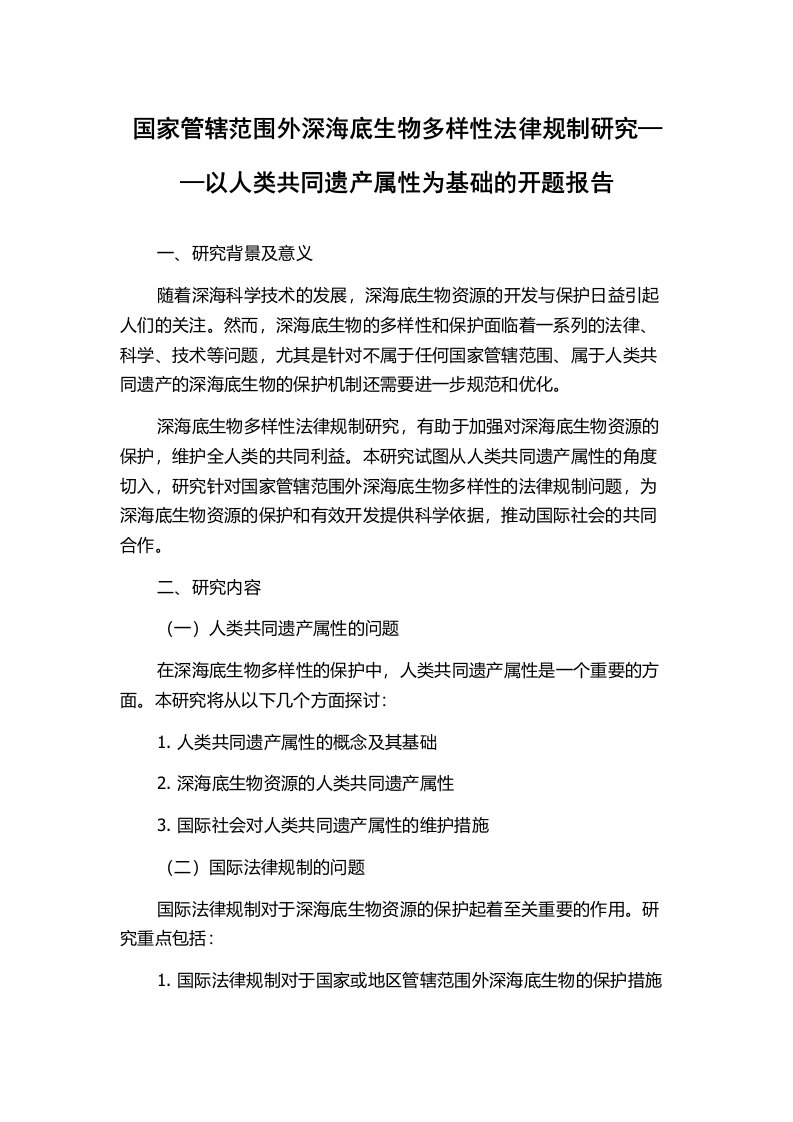 国家管辖范围外深海底生物多样性法律规制研究——以人类共同遗产属性为基础的开题报告

一、研究背景及意义

随着深海科学技术的发展，深海底生物资源的开发与保护日益引起人们的关注。然而，深海底生物的多样性和保护面临着一系列的法律、科学、技术等问题，尤其是针对不属于任何国家管辖范围、属于人类共同遗产的深海底生物的保护机制还需要进一步规范和优化。

深海底生物多样性法律规制研究，有助于加强对深海底生物资源的保护，维护全人类的共同利益。本研究试图从人类共同遗产属性的角度切入，研究针对国家管辖范围外深海底生物多样性的法律规制问题，为深海底生物资源的保护和有效开发提供科学依据，推动国际社会的共同合作。

二、研究内容

（一）人类共同遗产属性的问题

在深海底生物多样性的保护中，人类共同遗产属性是一个重要的方面。本研究将从以下几个方面探讨：

1. 人类共同遗产属性的概念及其基础

2. 深海底生物资源的人类共同遗产属性

3. 国际社会对人类共同遗产属性的维护措施

（二）国际法律规制的问题

国际法律规制对于深海底生物资源的保护起着至关重要的作用。研究重点包括：

1. 国际法律规制对于国家或地区管辖范围外深海底生物的保护措施